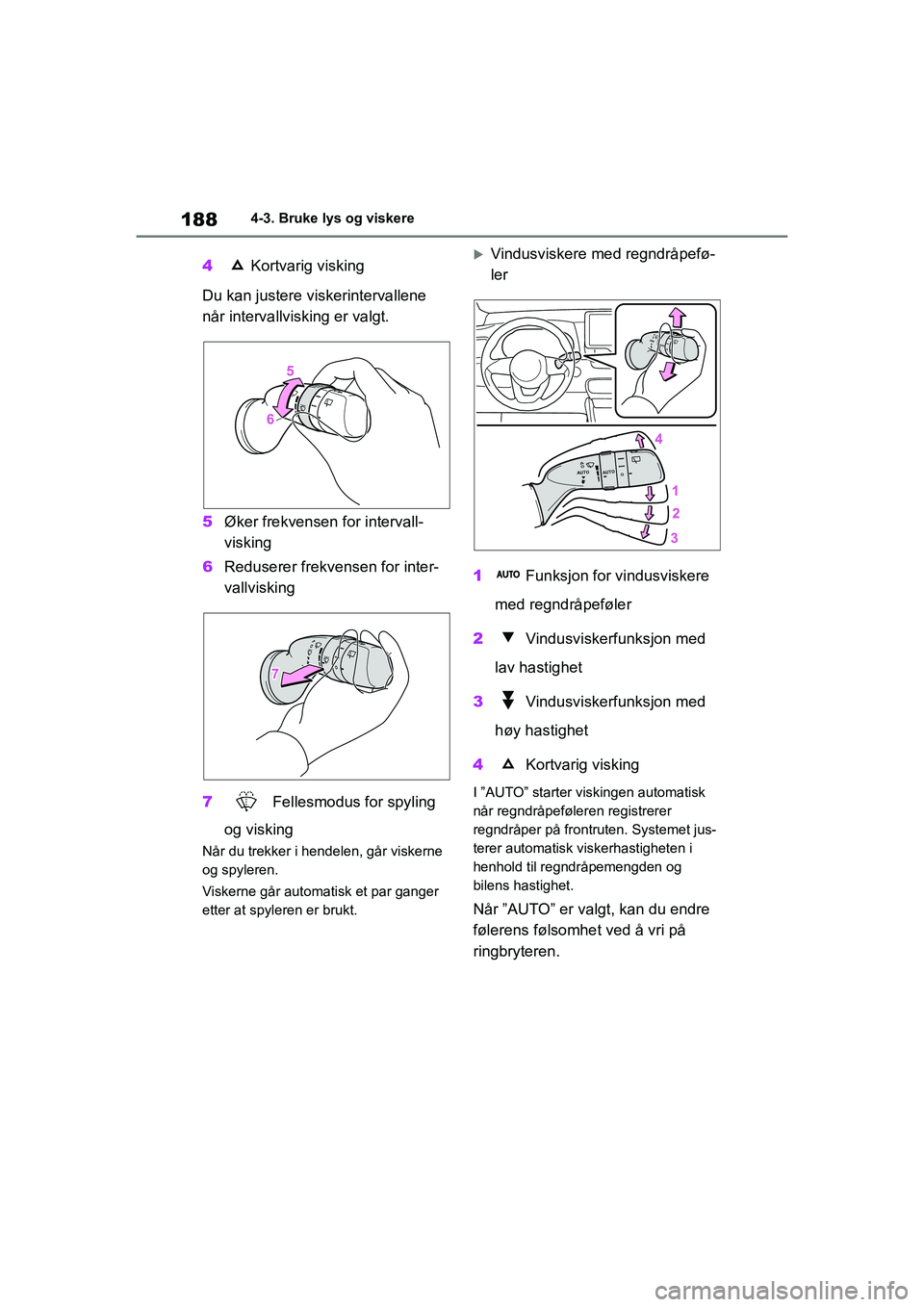 188 4-3. Bruke lys og viskere

4 Kortvarig visking

Du kan justere viskerintervallene når intervallvisking er valgt.

5

6

5 Øker frekvensen for intervallvisking

6 Reduserer frekvensen for intervallvisking

7

7 Fellesmodus for spyling og visking

Når du trekker i hendelen, går viskerne og spyleren.

Viskerne går automatisk et par ganger etter at spyleren er brukt.

Vindusviskere med regndråpeføler

AUTO

AUTO

4

1

2

3

1 AUTO Funksjon for vindusviskere med regndråpeføler

2 Vindusviskerfunksjon med lav hastighet

3 Vindusviskerfunksjon med høy hastighet

4 Kortvarig visking

I ”AUTO” starter viskingen automatisk når regndråpeføleren registrerer regndråper på frontruten. Systemet justerer automatisk viskerhastigheten i henhold til regndråpemengden og bilens hastighet.

Når ”AUTO” er valgt, kan du endre følerens følsomhet ved å vri på ringbryteren.

carmanualsonline.info